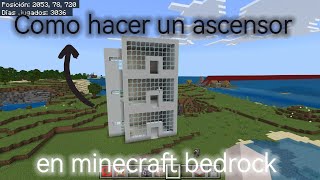 Posición: 2853, 78, 728
Días Jugados: 3836

Como hacer un ascensor

en minecraft bedrock